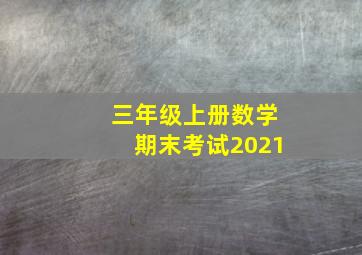 三年级上册数学
期末考试2021